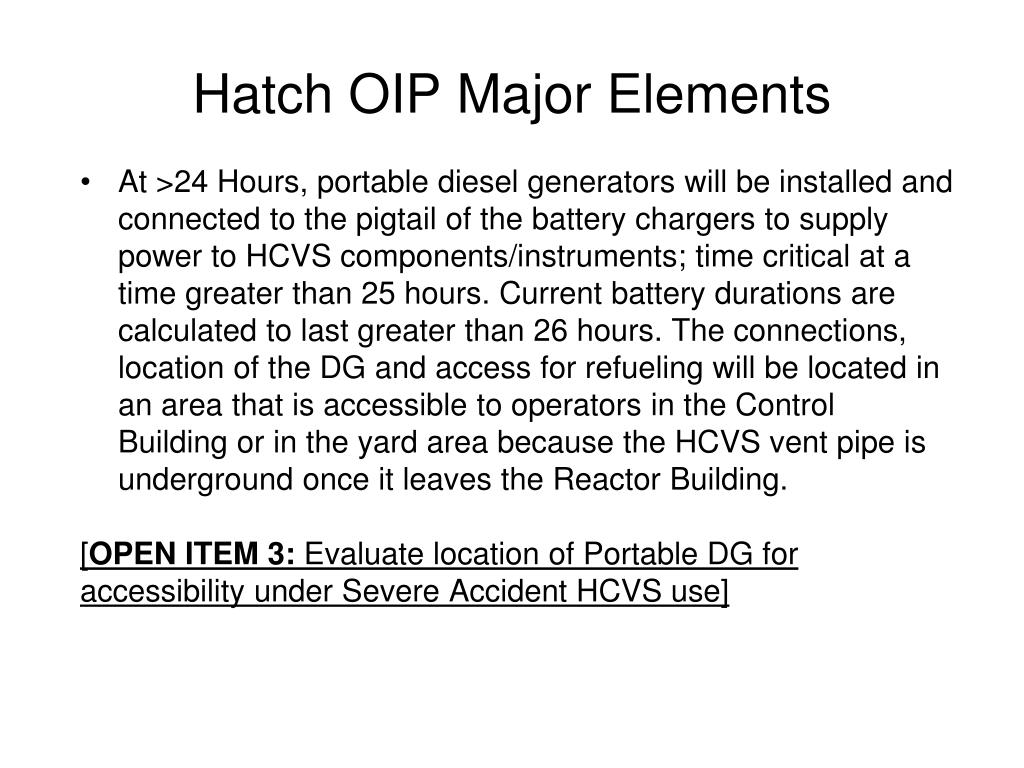 Hatch OIP Major Elements

• At >24 Hours, portable diesel generators will be installed and connected to the pigtail of the battery chargers to supply power to HCVS components/instruments; time critical at a time greater than 25 hours. Current battery durations are calculated to last greater than 26 hours. The connections, location of the DG and access for refueling will be located in an area that is accessible to operators in the Control Building or in the yard area because the HCVS vent pipe is underground once it leaves the Reactor Building.

[OPEN ITEM 3: Evaluate location of Portable DG for accessibility under Severe Accident HCVS use]